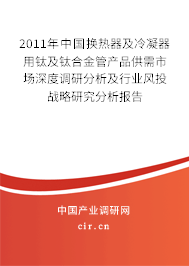 2011年中国换热器及冷凝器用钛及钛合金管产品供需市场深度调研分析及行业风投战略研究分析报告

中国产业调研网
cir.cn